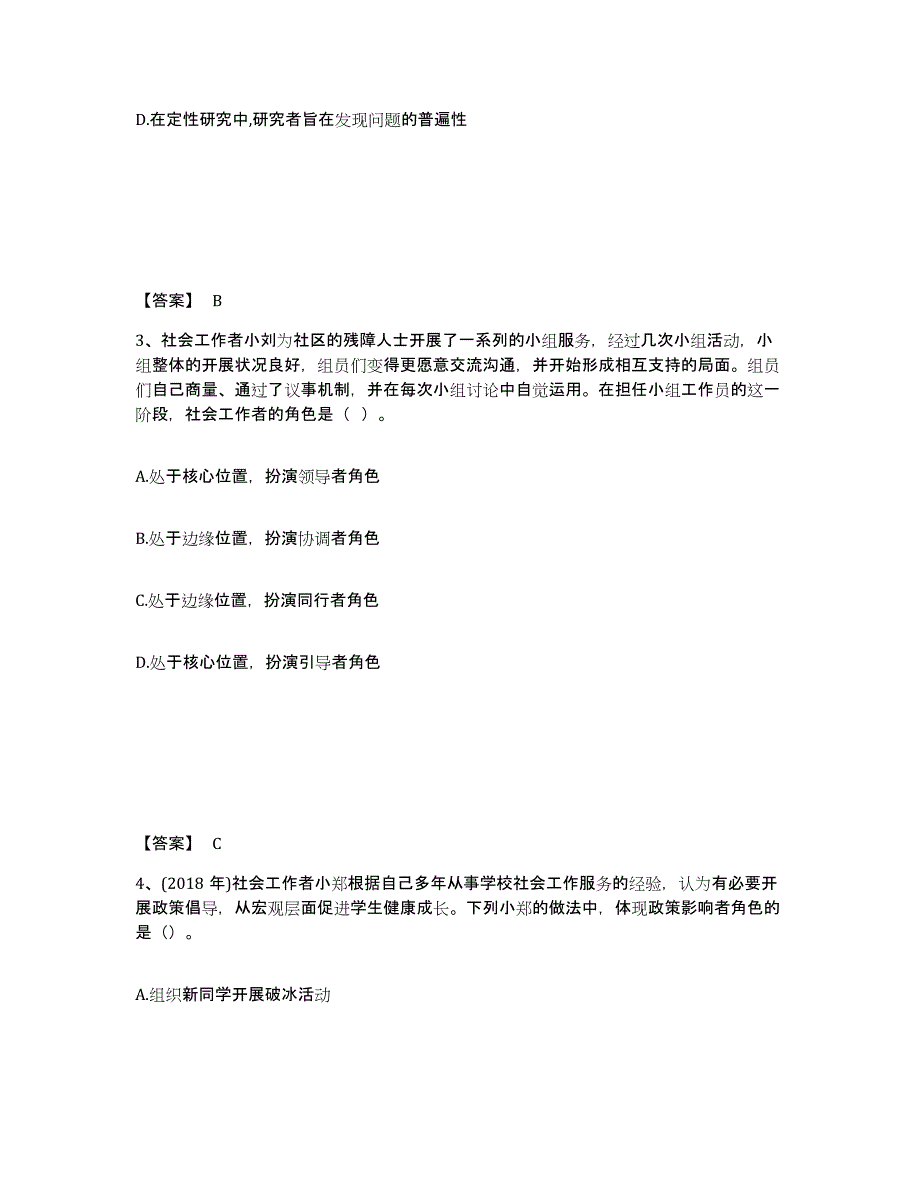 D.在定性研究中,研究者旨在发现问题的普遍性

【答案】 B

3、社会工作者小刘为社区的残障人士开展了一系列的小组服务，经过几次小组活动，小组整体的开展状况良好，组员们变得更愿意交流沟通，并开始形成相互支持的局面。组员们自己商量、通过了议事机制，并在每次小组讨论中自觉运用。在担任小组工作员的这一阶段，社会工作者的角色是（ ）。

A.处于核心位置，扮演领导者角色

B.处于边缘位置，扮演协调者角色

C.处于边缘位置，扮演同行者角色

D.处于核心位置，扮演引导者角色

【答案】 C

4、(2018 年)社会工作者小郑根据自己多年从事学校社会工作服务的经验，认为有必要开展政策倡导，从宏观层面促进学生健康成长。下列小郑的做法中，体现政策影响者角色的是（）。

A.组织新同学开展破冰活动